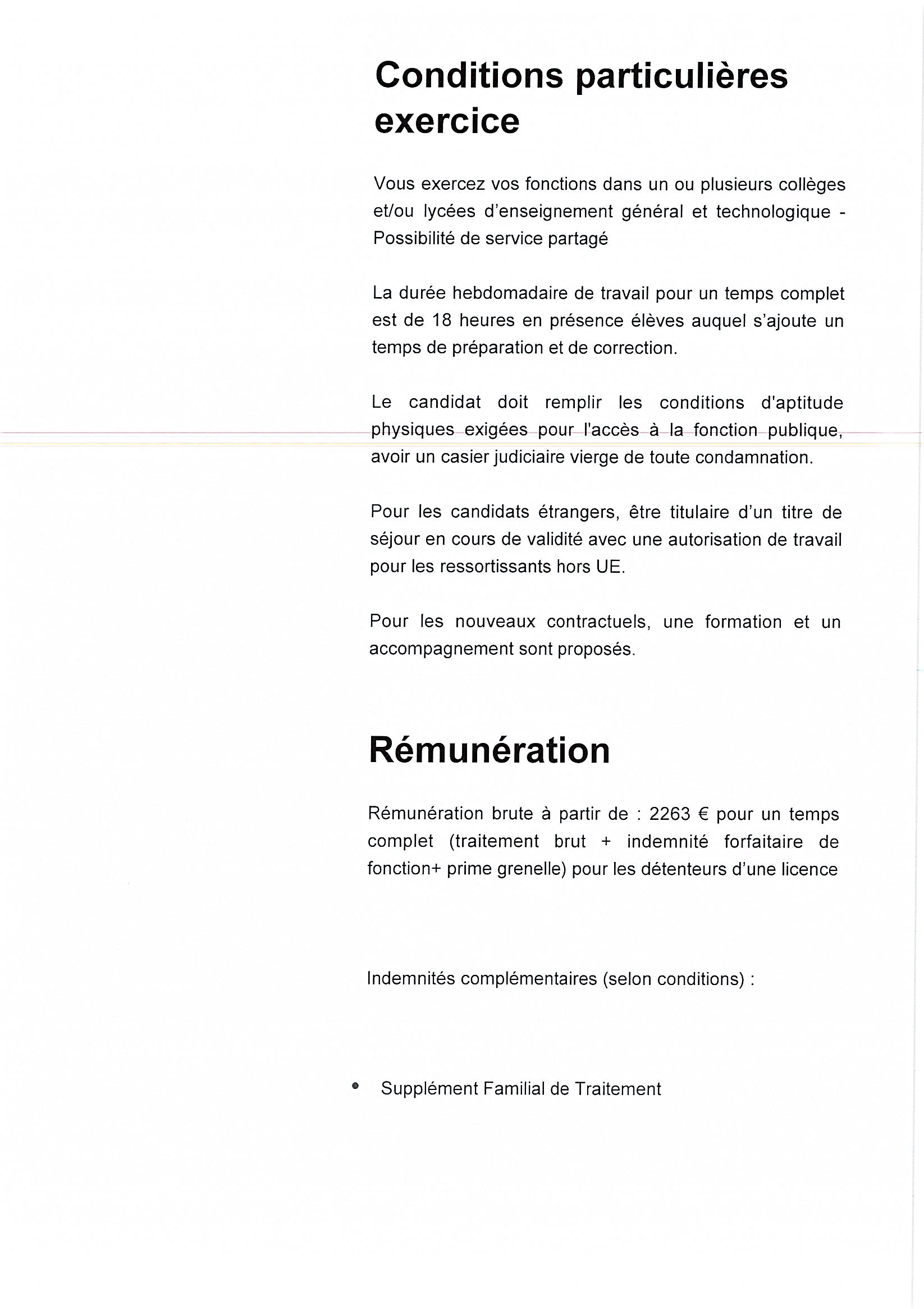 Conditions particulières exercice

Vous exercez vos fonctions dans un ou plusieurs collèges et/ou lycées d'enseignement général et technologique - Possibilité de service partagé

La durée hebdomadaire de travail pour un temps complet est de 18 heures en présence élèves auquel s'ajoute un temps de préparation et de correction.

Le candidat doit remplir les conditions d'aptitude physiques exigées pour l'accès à la fonction publique, avoir un casier judiciaire vierge de toute condamnation.

Pour les candidats étrangers, être titulaire d'un titre de séjour en cours de validité avec une autorisation de travail pour les ressortissants hors UE.

Pour les nouveaux contractuels, une formation et un accompagnement sont proposés.

Rémunération

Rémunération brute à partir de : 2263 € pour un temps complet (traitement brut + indemnité forfaitaire de fonction+ prime grenelle) pour les détenteurs d'une licence

Indemnités complémentaires (selon conditions) :

• Supplément Familial de Traitement